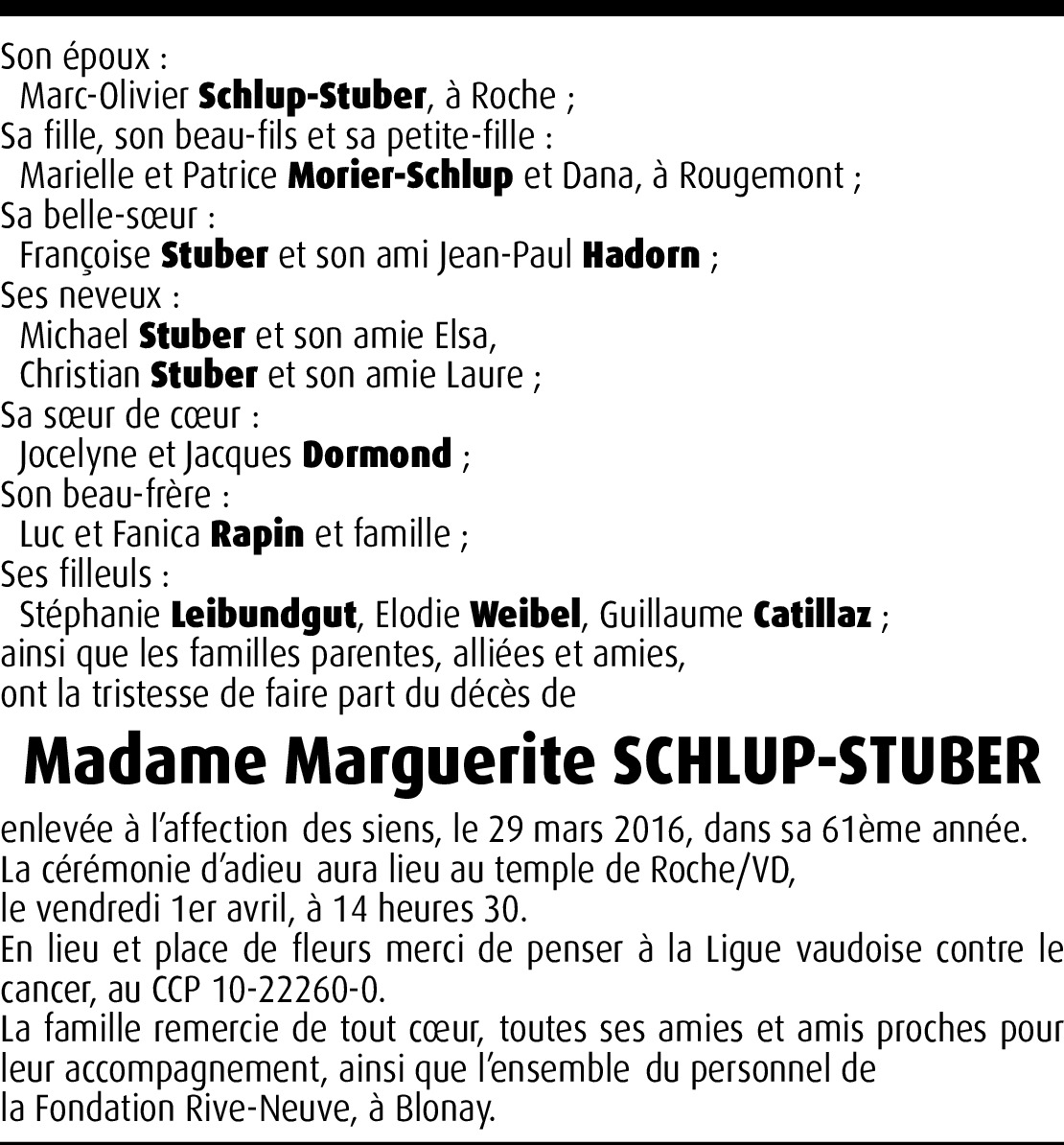 Son époux :
Marc-Olivier Schlup-Stuber, à Roche ;
Sa fille, son beau-fils et sa petite-fille :
Marielle et Patrice Morier-Schlup et Dana, à Rougemont ;
Sa belle-sœur :
Françoise Stuber et son ami Jean-Paul Hadorn ;
Ses neveux :
Michael Stuber et son amie Elsa,
Christian Stuber et son amie Laure ;
Sa sœur de cœur :
Jocelyne et Jacques Dormond ;
Son beau-frère :
Luc et Fanica Rapin et famille ;
Ses filleuls :
Stéphanie Leibundgut, Elodie Weibel, Guillaume Catillaz ;
ainsi que les familles parentes, alliées et amies,
ont la tristesse de faire part du décès de

Madame Marguerite SCHLUP-STUBER

enlevée à l'affection des siens, le 29 mars 2016, dans sa 61ème année.
La cérémonie d'adieu aura lieu au temple de Roche/VD,
le vendredi 1er avril, à 14 heures 30.
En lieu et place de fleurs merci de penser à la Ligue vaudoise contre le cancer, au CCP 10-22260-0.
La famille remercie de tout cœur, toutes ses amies et amis proches pour leur accompagnement, ainsi que l'ensemble du personnel de la Fondation Rive-Neuve, à Blonay.